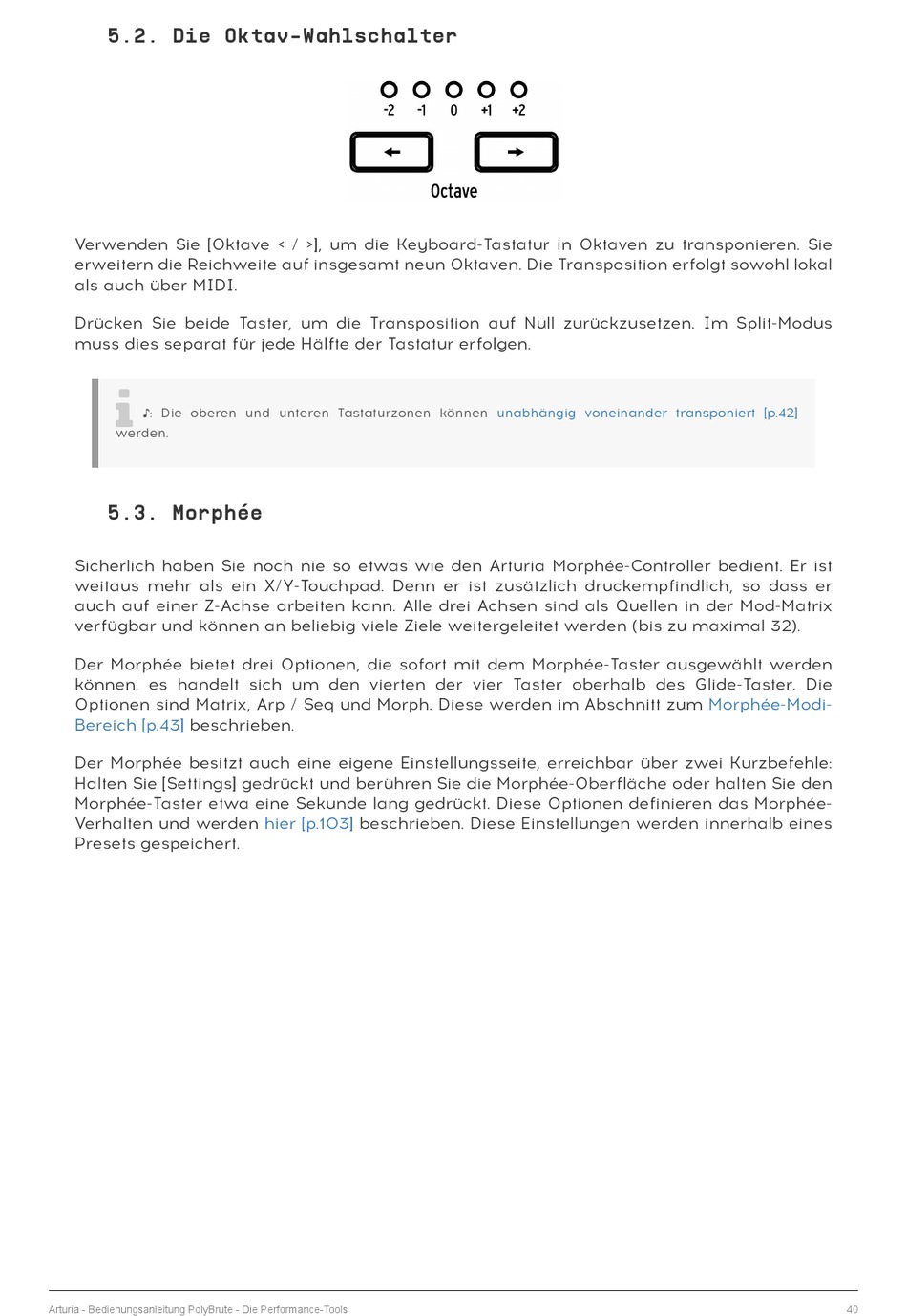 5.2. Die Oktav-Wahlschalter

-2 -1 0 +1 +2

Octave

Verwenden Sie [Oktave < / >], um die Keyboard-Tastatur in Oktaven zu transponieren. Sie erweitern die Reichweite auf insgesamt neun Oktaven. Die Transposition erfolgt sowohl lokal als auch über MIDI.

Drücken Sie beide Taster, um die Transposition auf Null zurückzusetzen. Im Split-Modus muss dies separat für jede Hälfte der Tastatur erfolgen.

♪: Die oberen und unteren Tastaturzonen können unabhängig voneinander transponiert [p.42] werden.

5.3. Morphée

Sicherlich haben Sie noch nie so etwas wie den Arturia Morphée-Controller bedient. Er ist weitaus mehr als ein X/Y-Touchpad. Denn er ist zusätzlich druckempfindlich, so dass er auch auf einer Z-Achse arbeiten kann. Alle drei Achsen sind als Quellen in der Mod-Matrix verfügbar und können an beliebig viele Ziele weitergeleitet werden (bis zu maximal 32).

Der Morphée bietet drei Optionen, die sofort mit dem Morphée-Taster ausgewählt werden können. es handelt sich um den vierten der vier Taster oberhalb des Glide-Taster. Die Optionen sind Matrix, Arp / Seq und Morph. Diese werden im Abschnitt zum Morphée-Modi-Bereich [p.43] beschrieben.

Der Morphée besitzt auch eine eigene Einstellungsseite, erreichbar über zwei Kurzbefehle: Halten Sie [Settings] gedrückt und berühren Sie die Morphée-Oberfläche oder halten Sie den Morphée-Taster etwa eine Sekunde lang gedrückt. Diese Optionen definieren das Morphée-Verhalten und werden hier [p.103] beschrieben. Diese Einstellungen werden innerhalb eines Presets gespeichert.

Arturia - Bedienungsanleitung PolyBrute - Die Performance-Tools 40